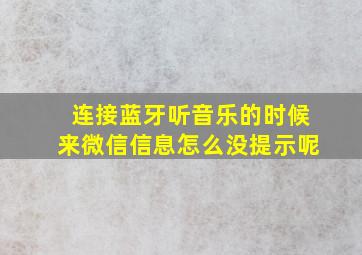 连接蓝牙听音乐的时候来微信信息怎么没提示呢